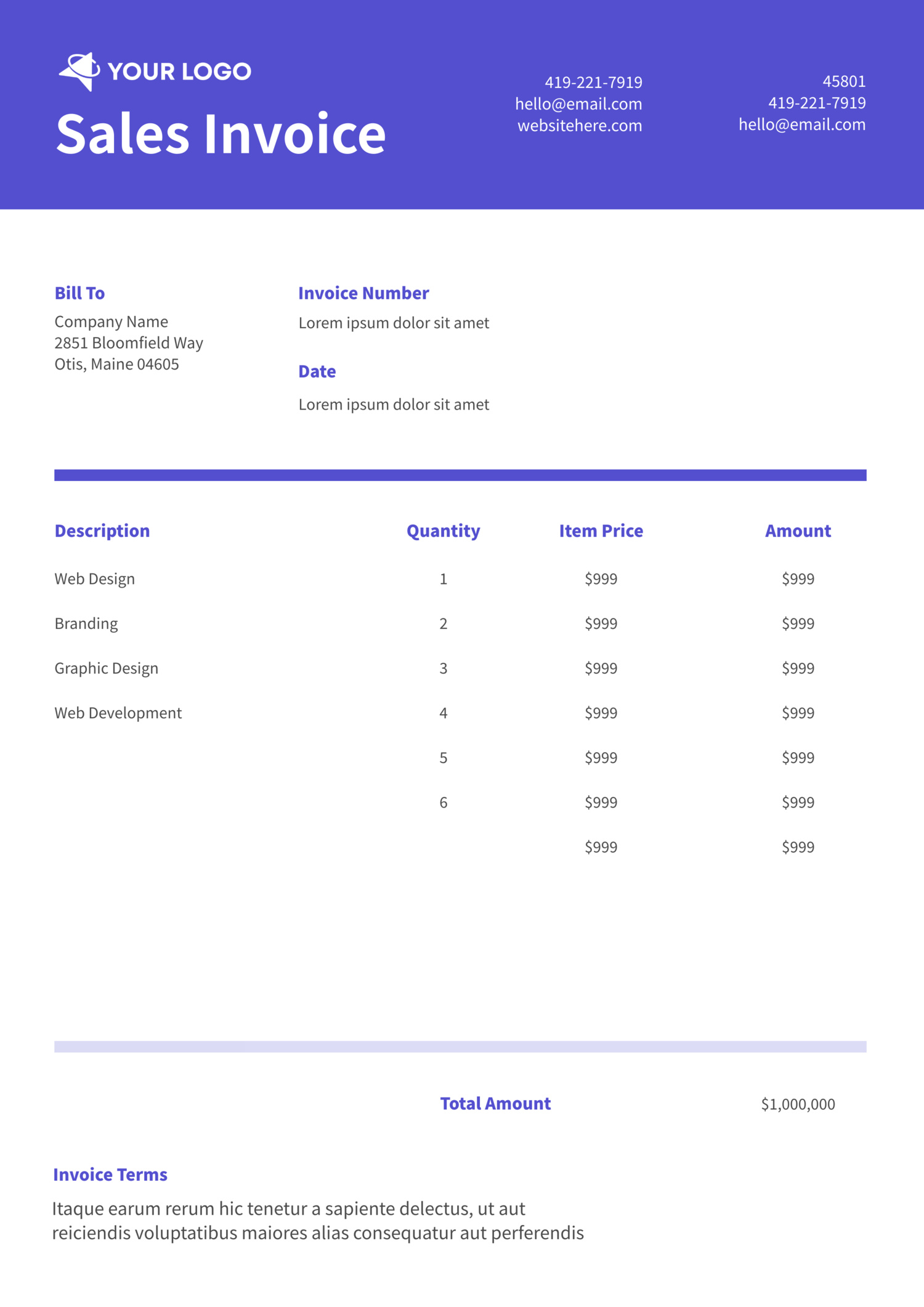 YOUR LOGO

Sales Invoice

419-221-7919
hello@email.com
websitehere.com

45801
419-221-7919
hello@email.com

Bill To
Company Name
2851 Bloomfield Way
Otis, Maine 04605

Invoice Number
Lorem ipsum dolor sit amet

Date
Lorem ipsum dolor sit amet

| Description | Quantity | Item Price | Amount |
|---|---|---|---|
| Web Design | 1 | $999 | $999 |
| Branding | 2 | $999 | $999 |
| Graphic Design | 3 | $999 | $999 |
| Web Development | 4 | $999 | $999 |
|  | 5 | $999 | $999 |
|  | 6 | $999 | $999 |
|  |  | $999 | $999 |

Total Amount $1,000,000

Invoice Terms

Itaque earum rerum hic tenetur a sapiente delectus, ut aut reiciendis voluptatibus maiores alias consequatur aut perferendis